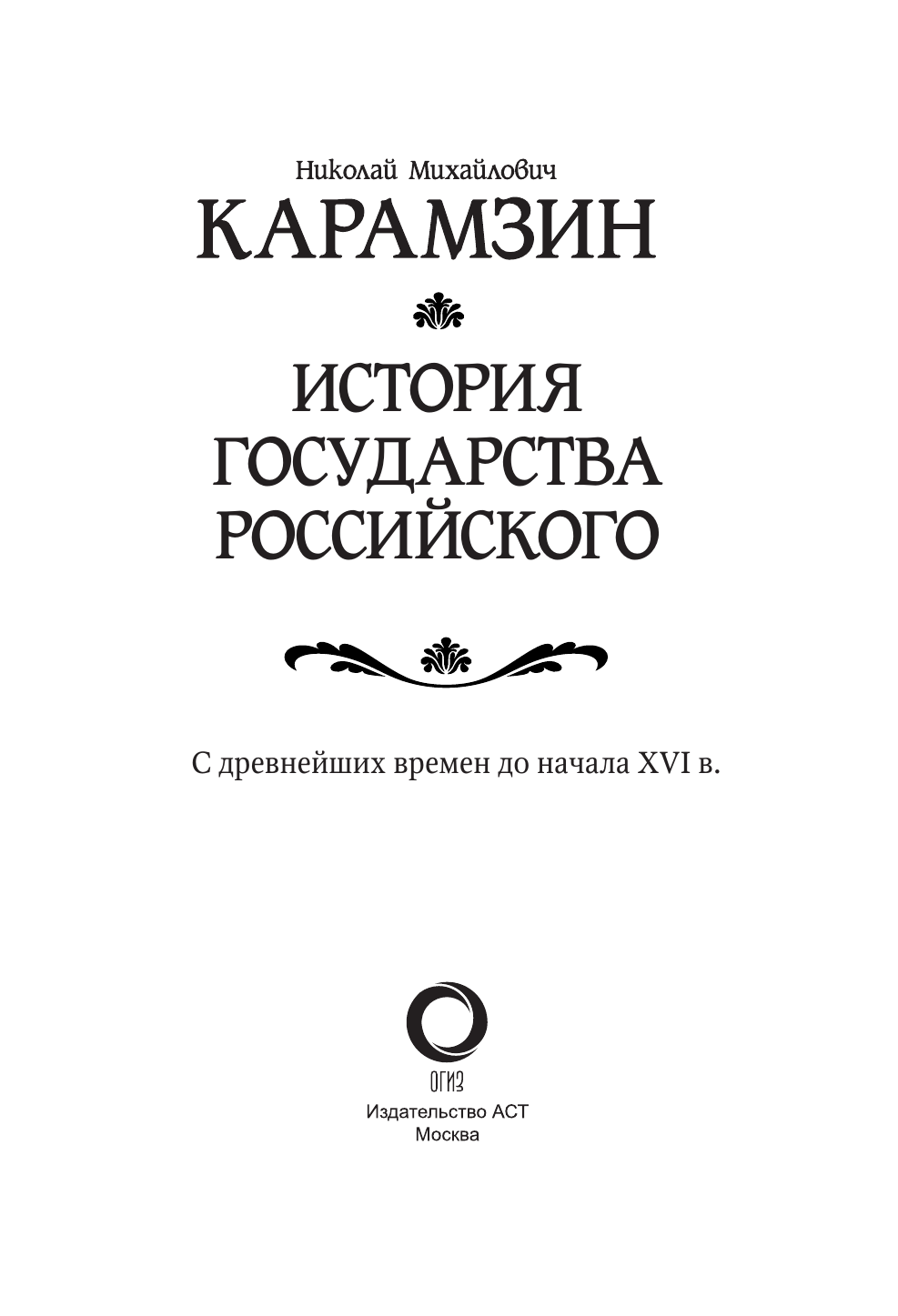 Николай Михайлович
КАРАМЗИН

ИСТОРИЯ
ГОСУДАРСТВА
РОССИЙСКОГО

С древнейших времен до начала XVI в.

ОГИЗ
Издательство АСТ
Москва